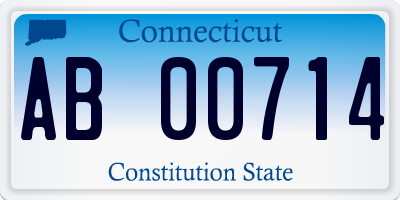 Connecticut
AB 00714
Constitution State